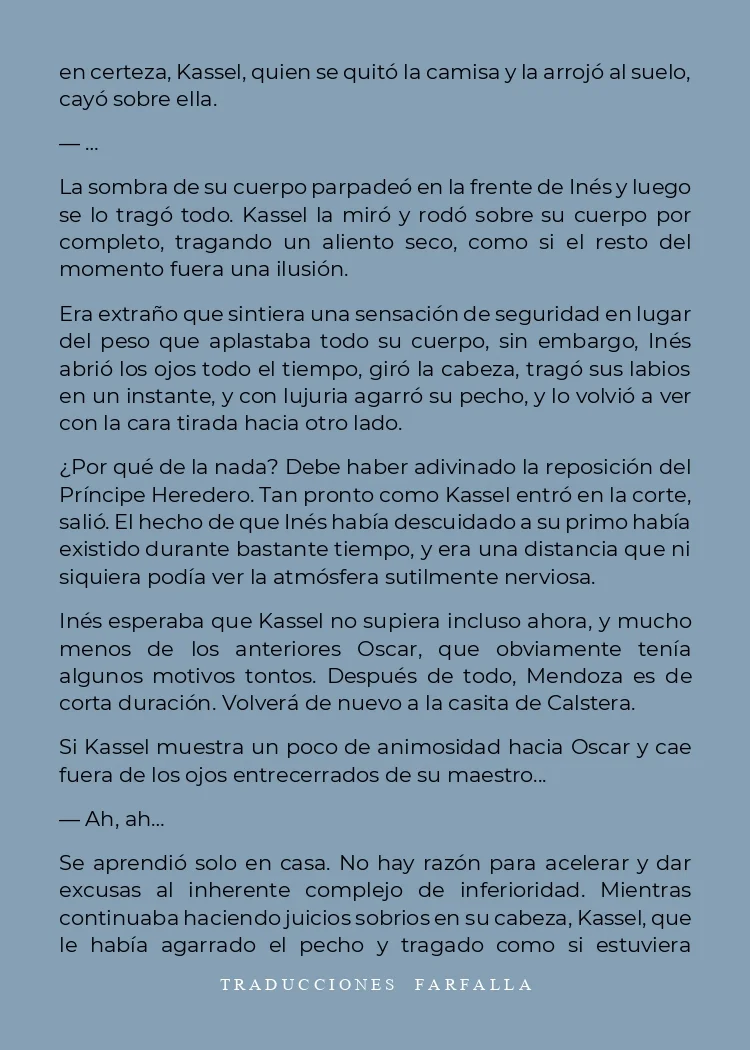 en certeza, Kassel, quien se quitó la camisa y la arrojó al suelo, cayó sobre ella.

— …

La sombra de su cuerpo parpadeó en la frente de Inés y luego se lo tragó todo. Kassel la miró y rodó sobre su cuerpo por completo, tragando un aliento seco, como si el resto del momento fuera una ilusión.

Era extraño que sintiera una sensación de seguridad en lugar del peso que aplastaba todo su cuerpo, sin embargo, Inés abrió los ojos todo el tiempo, giró la cabeza, tragó sus labios en un instante, y con lujuria agarró su pecho, y lo volvió a ver con la cara tirada hacia otro lado.

¿Por qué de la nada? Debe haber adivinado la reposición del Príncipe Heredero. Tan pronto como Kassel entró en la corte, salió. El hecho de que Inés había descuidado a su primo había existido durante bastante tiempo, y era una distancia que ni siquiera podía ver la atmósfera sutilmente nerviosa.

Inés esperaba que Kassel no supiera incluso ahora, y mucho menos de los anteriores Oscar, que obviamente tenía algunos motivos tontos. Después de todo, Mendoza es de corta duración. Volverá de nuevo a la casita de Calstera.

Si Kassel muestra un poco de animosidad hacia Oscar y cae fuera de los ojos entrecerrados de su maestro…

— Ah, ah…

Se aprendió solo en casa. No hay razón para acelerar y dar excusas al inherente complejo de inferioridad. Mientras continuaba haciendo juicios sobrios en su cabeza, Kassel, que le había agarrado el pecho y tragado como si estuviera

TRADUCCIONES FARFALLA